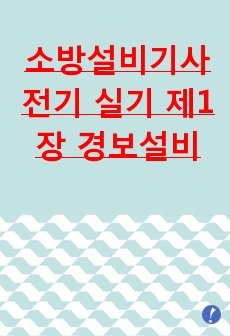 소방설비기사 전기 실기 제1장 경보설비

!